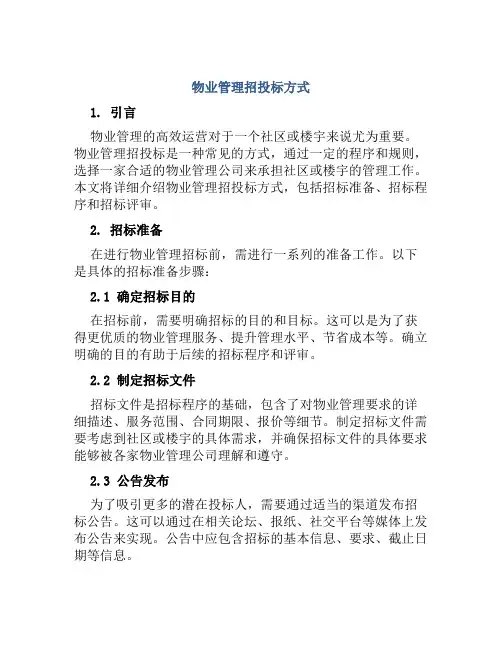 物业管理招投标方式

1. 引言

物业管理的高效运营对于一个社区或楼宇来说尤为重要。物业管理招投标是一种常见的方式，通过一定的程序和规则，选择一家合适的物业管理公司来承担社区或楼宇的管理工作。本文将详细介绍物业管理招投标方式，包括招标准备、招标程序和招标评审。

2. 招标准备

在进行物业管理招标前，需进行一系列的准备工作。以下是具体的招标准备步骤：

2.1 确定招标目的

在招标前，需要明确招标的目的和目标。这可以是为了获得更优质的物业管理服务、提升管理水平、节省成本等。确立明确的目的有助于后续的招标程序和评审。

2.2 制定招标文件

招标文件是招标程序的基础，包含了对物业管理要求的详细描述、服务范围、合同期限、报价等细节。制定招标文件需要考虑到社区或楼宇的具体需求，并确保招标文件的具体要求能够被各家物业管理公司理解和遵守。

2.3 公告发布

为了吸引更多的潜在投标人，需要通过适当的渠道发布招标公告。这可以通过在相关论坛、报纸、社交平台等媒体上发布公告来实现。公告中应包含招标的基本信息、要求、截止日期等信息。